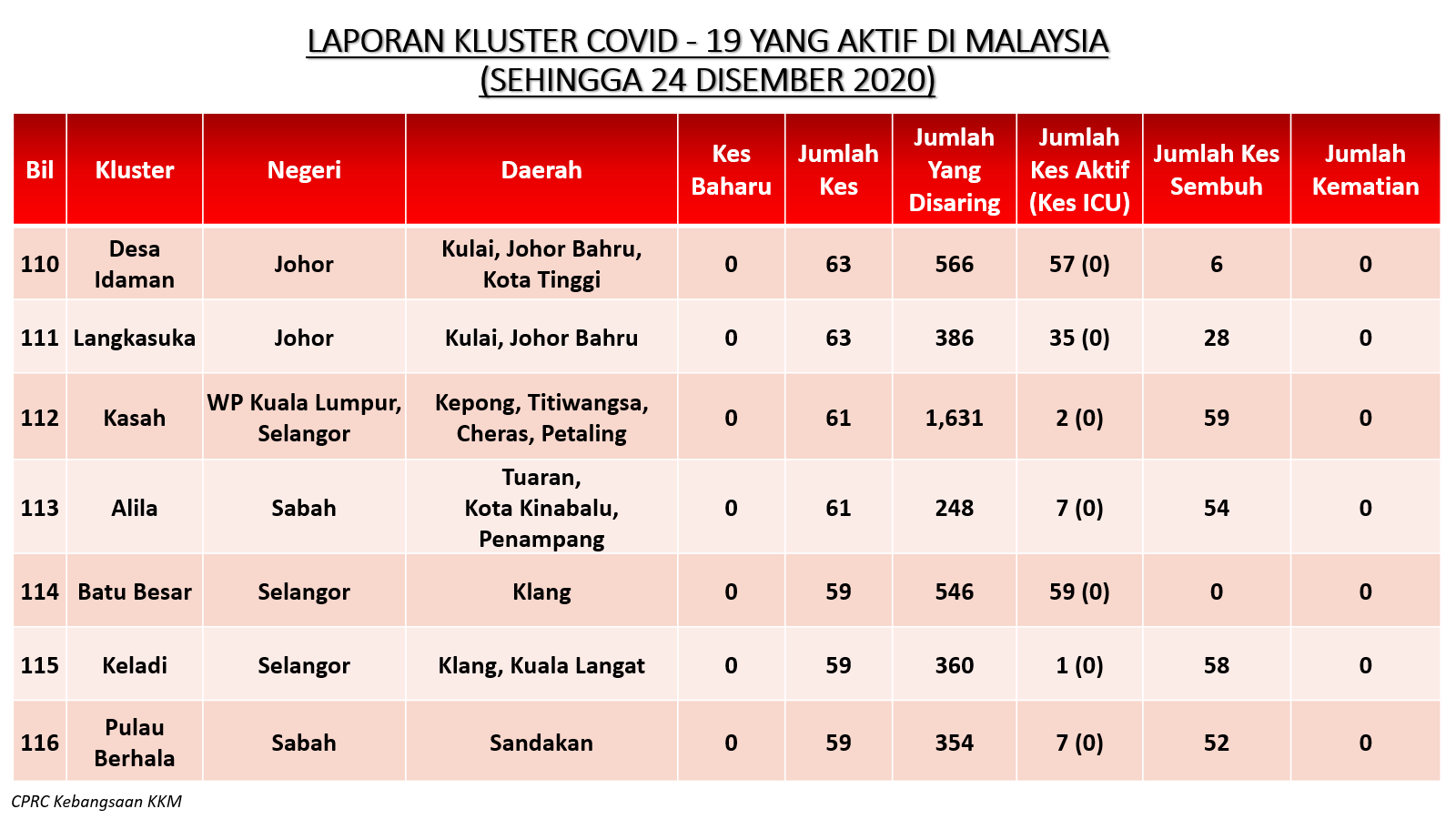 LAPORAN KLUSTER COVID - 19 YANG AKTIF DI MALAYSIA
(SEHINGGA 24 DISEMBER 2020)

| Bil | Kluster | Negeri | Daerah | Kes Baharu | Jumlah Kes | Jumlah Yang Disaring | Jumlah Kes Aktif (Kes ICU) | Jumlah Kes Sembuh | Jumlah Kematian |
|---|---|---|---|---|---|---|---|---|---|
| 110 | Desa Idaman | Johor | Kulai, Johor Bahru, Kota Tinggi | 0 | 63 | 566 | 57 (0) | 6 | 0 |
| 111 | Langkasuka | Johor | Kulai, Johor Bahru | 0 | 63 | 386 | 35 (0) | 28 | 0 |
| 112 | Kasah | WP Kuala Lumpur, Selangor | Kepong, Titiwangsa, Cheras, Petaling | 0 | 61 | 1,631 | 2 (0) | 59 | 0 |
| 113 | Alila | Sabah | Tuaran, Kota Kinabalu, Penampang | 0 | 61 | 248 | 7 (0) | 54 | 0 |
| 114 | Batu Besar | Selangor | Klang | 0 | 59 | 546 | 59 (0) | 0 | 0 |
| 115 | Keladi | Selangor | Klang, Kuala Langat | 0 | 59 | 360 | 1 (0) | 58 | 0 |
| 116 | Pulau Berhala | Sabah | Sandakan | 0 | 59 | 354 | 7 (0) | 52 | 0 |

CPRC Kebangsaan KKM